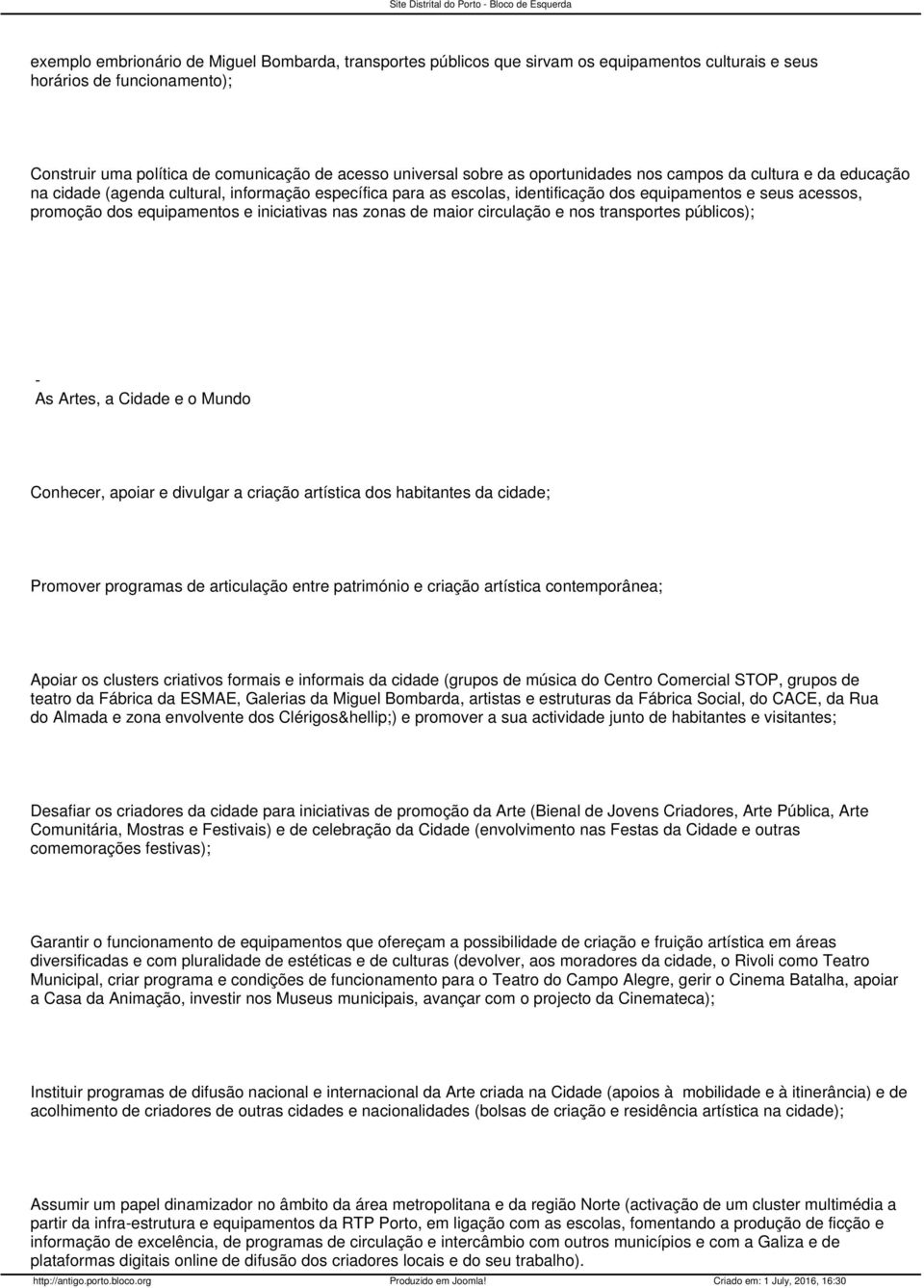 Site Distrital do Porto - Bloco de Esquerda

exemplo embrionário de Miguel Bombarda, transportes públicos que sirvam os equipamentos culturais e seus horários de funcionamento);

Construir uma política de comunicação de acesso universal sobre as oportunidades nos campos da cultura e da educação na cidade (agenda cultural, informação específica para as escolas, identificação dos equipamentos e seus acessos, promoção dos equipamentos e iniciativas nas zonas de maior circulação e nos transportes públicos);

-
As Artes, a Cidade e o Mundo

Conhecer, apoiar e divulgar a criação artística dos habitantes da cidade;

Promover programas de articulação entre património e criação artística contemporânea;

Apoiar os clusters criativos formais e informais da cidade (grupos de música do Centro Comercial STOP, grupos de teatro da Fábrica da ESMAE, Galerias da Miguel Bombarda, artistas e estruturas da Fábrica Social, do CACE, da Rua do Almada e zona envolvente dos Clérigos&hellip;) e promover a sua actividade junto de habitantes e visitantes;

Desafiar os criadores da cidade para iniciativas de promoção da Arte (Bienal de Jovens Criadores, Arte Pública, Arte Comunitária, Mostras e Festivais) e de celebração da Cidade (envolvimento nas Festas da Cidade e outras comemorações festivas);

Garantir o funcionamento de equipamentos que ofereçam a possibilidade de criação e fruição artística em áreas diversificadas e com pluralidade de estéticas e de culturas (devolver, aos moradores da cidade, o Rivoli como Teatro Municipal, criar programa e condições de funcionamento para o Teatro do Campo Alegre, gerir o Cinema Batalha, apoiar a Casa da Animação, investir nos Museus municipais, avançar com o projecto da Cinemateca);

Instituir programas de difusão nacional e internacional da Arte criada na Cidade (apoios à mobilidade e à itinerância) e de acolhimento de criadores de outras cidades e nacionalidades (bolsas de criação e residência artística na cidade);

Assumir um papel dinamizador no âmbito da área metropolitana e da região Norte (activação de um cluster multimédia a partir da infra-estrutura e equipamentos da RTP Porto, em ligação com as escolas, fomentando a produção de ficção e informação de excelência, de programas de circulação e intercâmbio com outros municípios e com a Galiza e de plataformas digitais online de difusão dos criadores locais e do seu trabalho).

http://antigo.porto.bloco.org Produzido em Joomla! Criado em: 1 July, 2016, 16:30